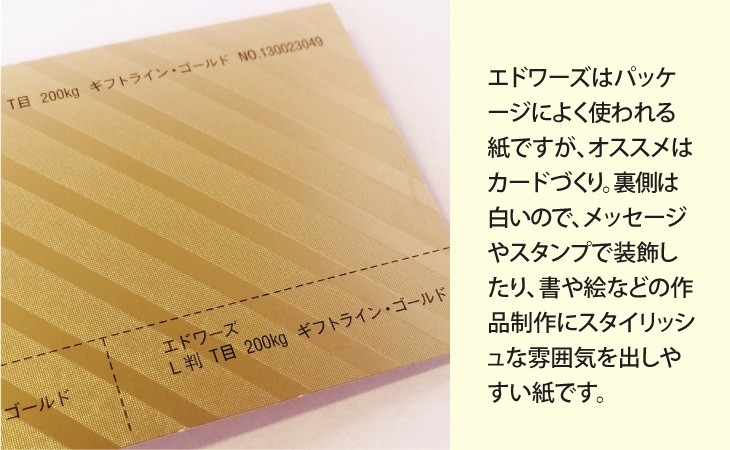 T目 200kg ギフトライン・ゴールド NO.130023049

エドワーズ
L判 T目 200kg ギフトライン・ゴールド

ゴールド

エドワーズはパッケージによく使われる紙ですが、オススメはカードづくり。裏側は白いので、メッセージやスタンプで装飾したり、書や絵などの作品制作にスタイリッシュな雰囲気を出しやすい紙です。